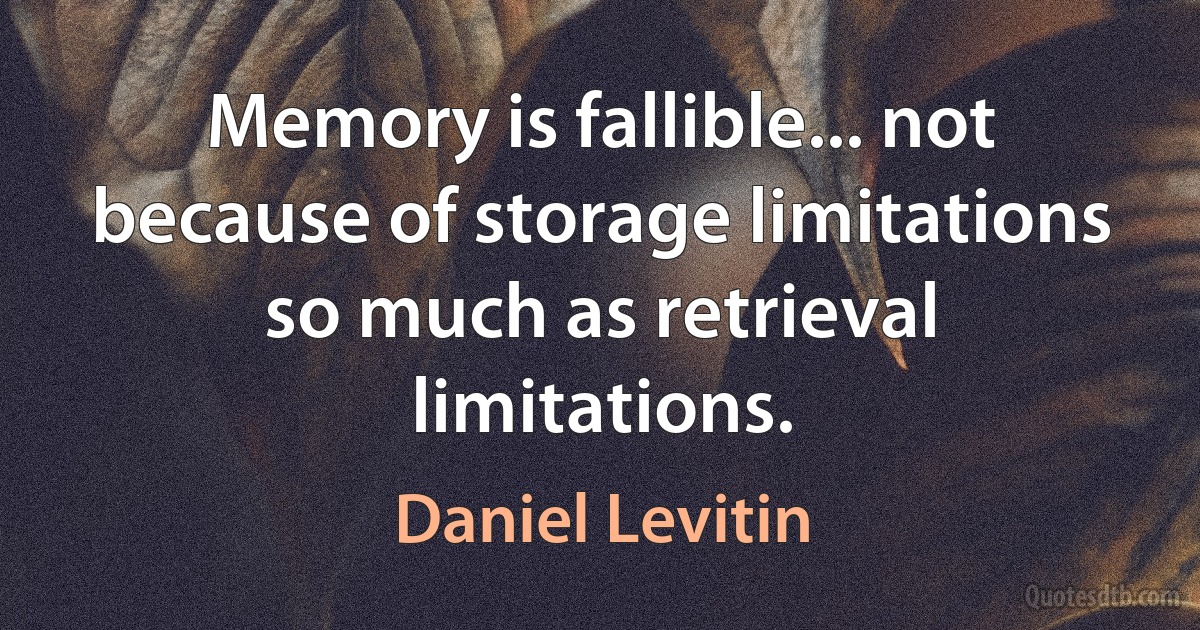 Memory is fallible... not because of storage limitations so much as retrieval limitations.

Daniel Levitin

Quotesdtb.com